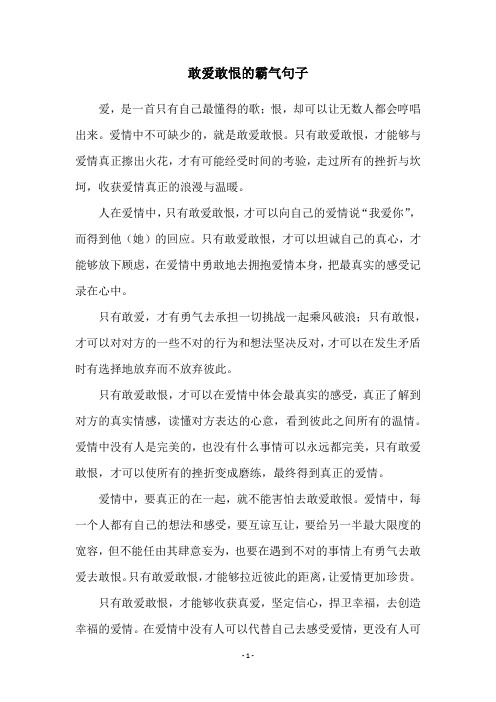 敢爱敢恨的霸气句子

爱，是一首只有自己最懂得的歌；恨，却可以让无数人都会哼唱出来。爱情中不可缺少的，就是敢爱敢恨。只有敢爱敢恨，才能够与爱情真正擦出火花，才有可能经受时间的考验，走过所有的挫折与坎坷，收获爱情真正的浪漫与温暖。

人在爱情中，只有敢爱敢恨，才可以向自己的爱情说“我爱你”，而得到他（她）的回应。只有敢爱敢恨，才可以坦诚自己的真心，才能够放下顾虑，在爱情中勇敢地去拥抱爱情本身，把最真实的感受记录在心中。

只有敢爱，才有勇气去承担一切挑战一起乘风破浪；只有敢恨，才可以对对方的一些不对的行为和想法坚决反对，才可以在发生矛盾时有选择地放弃而不放弃彼此。

只有敢爱敢恨，才可以在爱情中体会最真实的感受，真正了解到对方的真实情感，读懂对方表达的心意，看到彼此之间所有的温情。爱情中没有人是完美的，也没有什么事情可以永远都完美，只有敢爱敢恨，才可以使所有的挫折变成磨练，最终得到真正的爱情。

爱情中，要真正的在一起，就不能害怕去敢爱敢恨。爱情中，每一个人都有自己的想法和感受，要互谅互让，要给另一半最大限度的宽容，但不能任由其肆意妄为，也要在遇到不对的事情上有勇气去敢爱去敢恨。只有敢爱敢恨，才能够拉近彼此的距离，让爱情更加珍贵。

只有敢爱敢恨，才能够收获真爱，坚定信心，捍卫幸福，去创造幸福的爱情。在爱情中没有人可以代替自己去感受爱情，更没有人可

- 1 -